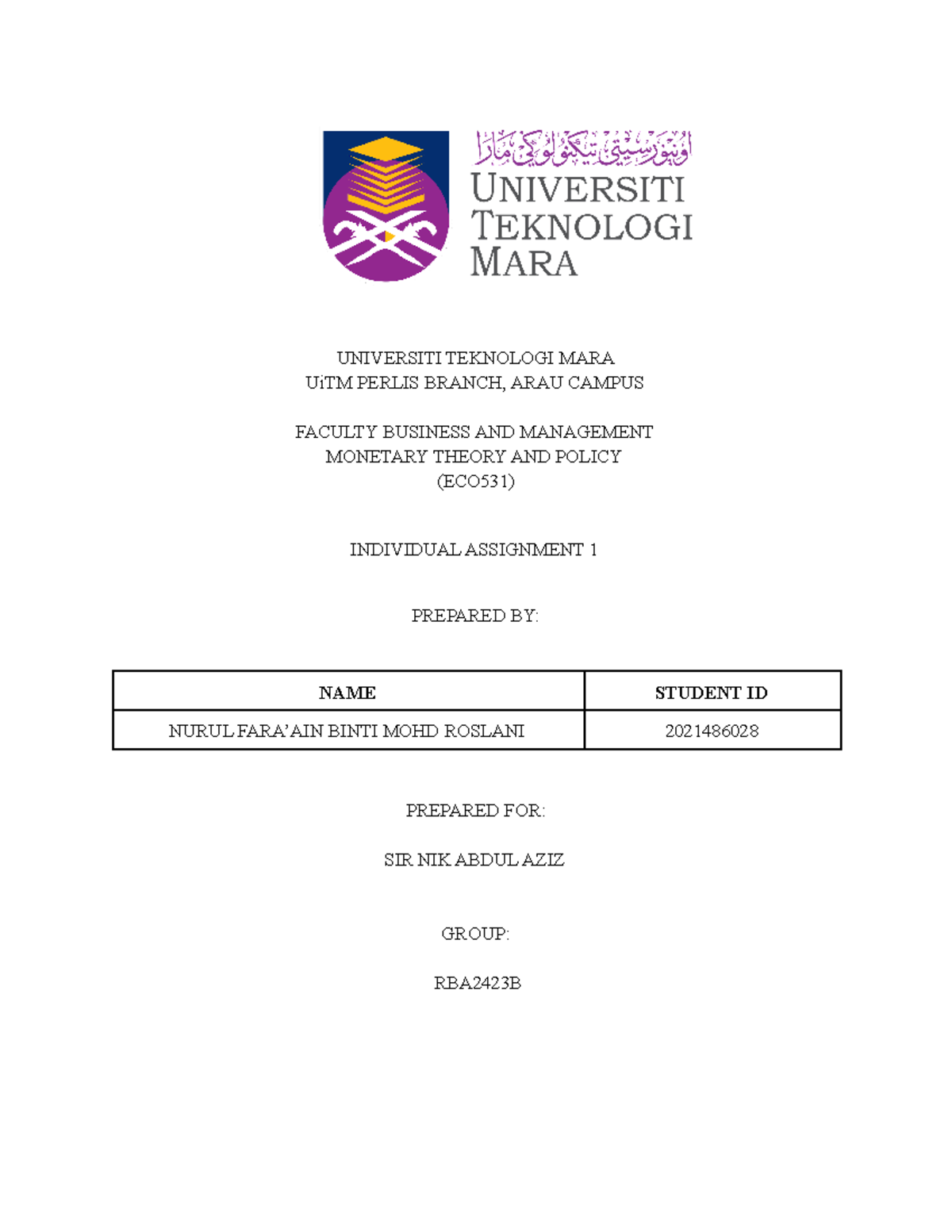 اونيۏرسيتي تيكنولوڬي مارا
UNIVERSITI
TEKNOLOGI
MARA

UNIVERSITI TEKNOLOGI MARA
UiTM PERLIS BRANCH, ARAU CAMPUS

FACULTY BUSINESS AND MANAGEMENT
MONETARY THEORY AND POLICY
(ECO531)

INDIVIDUAL ASSIGNMENT 1

PREPARED BY:

| NAME | STUDENT ID |
|---|---|
| NURUL FARA'AIN BINTI MOHD ROSLANI | 2021486028 |

PREPARED FOR:

SIR NIK ABDUL AZIZ

GROUP:

RBA2423B